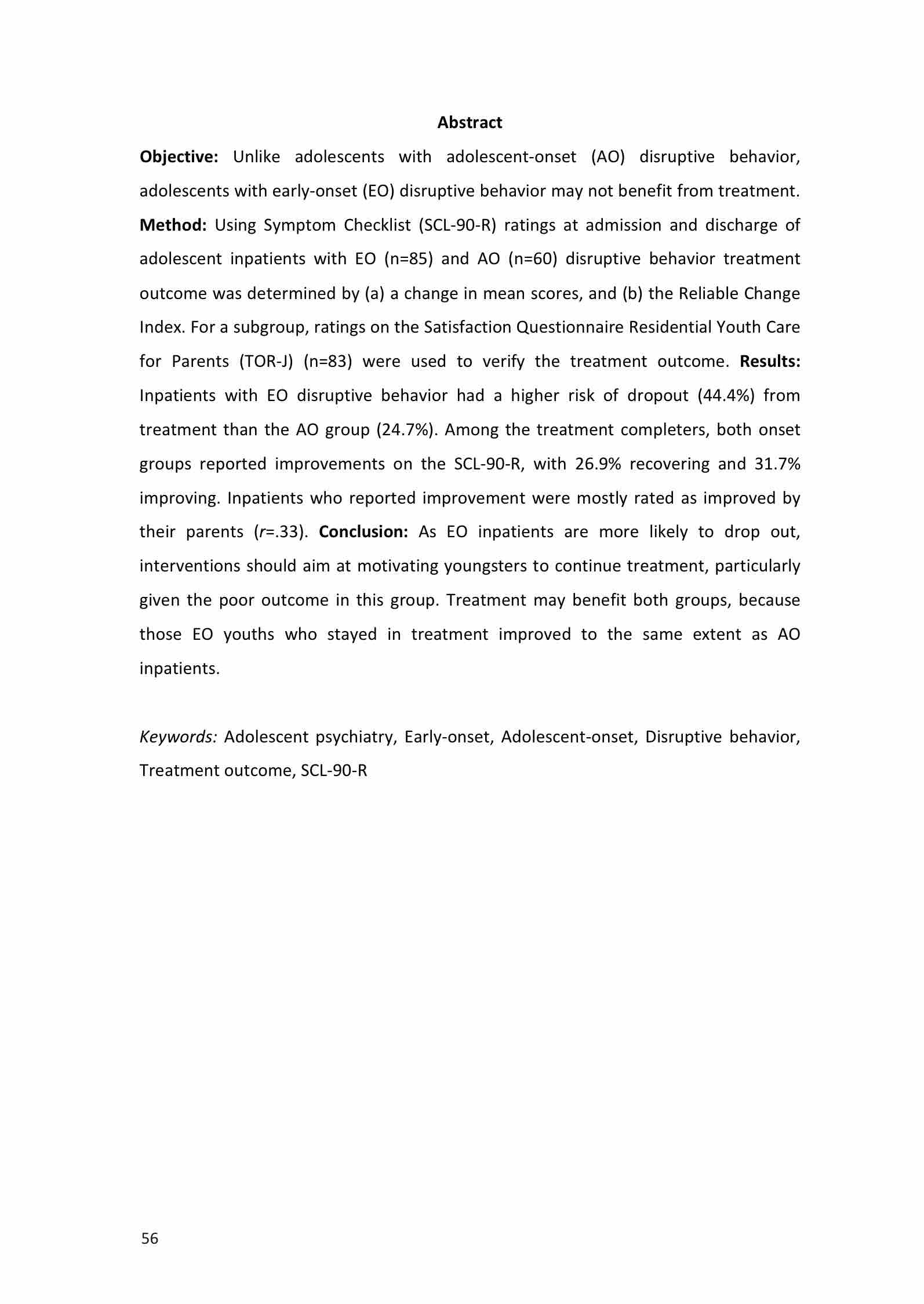 Abstract

Objective: Unlike adolescents with adolescent-onset (AO) disruptive behavior, adolescents with early-onset (EO) disruptive behavior may not benefit from treatment. Method: Using Symptom Checklist (SCL-90-R) ratings at admission and discharge of adolescent inpatients with EO (n=85) and AO (n=60) disruptive behavior treatment outcome was determined by (a) a change in mean scores, and (b) the Reliable Change Index. For a subgroup, ratings on the Satisfaction Questionnaire Residential Youth Care for Parents (TOR-J) (n=83) were used to verify the treatment outcome. Results: Inpatients with EO disruptive behavior had a higher risk of dropout (44.4%) from treatment than the AO group (24.7%). Among the treatment completers, both onset groups reported improvements on the SCL-90-R, with 26.9% recovering and 31.7% improving. Inpatients who reported improvement were mostly rated as improved by their parents (r=.33). Conclusion: As EO inpatients are more likely to drop out, interventions should aim at motivating youngsters to continue treatment, particularly given the poor outcome in this group. Treatment may benefit both groups, because those EO youths who stayed in treatment improved to the same extent as AO inpatients.

Keywords: Adolescent psychiatry, Early-onset, Adolescent-onset, Disruptive behavior, Treatment outcome, SCL-90-R

56